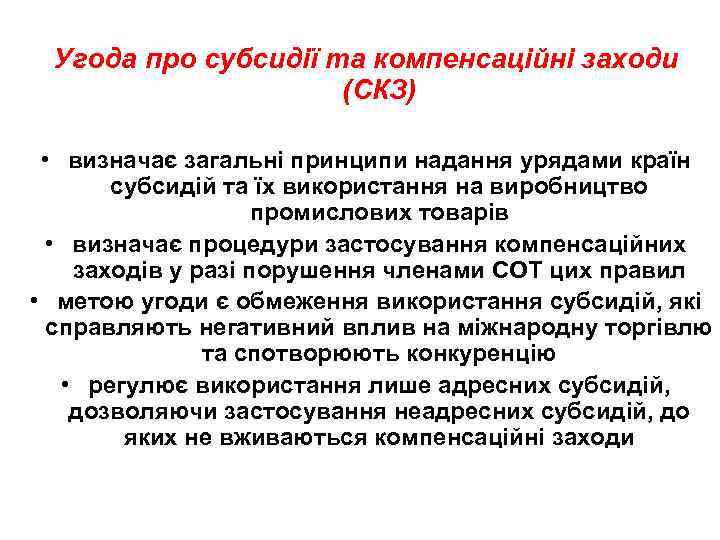 Угода про субсидії та компенсаційні заходи (СКЗ)

• визначає загальні принципи надання урядами країн субсидій та їх використання на виробництво промислових товарів
• визначає процедури застосування компенсаційних заходів у разі порушення членами СОТ цих правил
• метою угоди є обмеження використання субсидій, які справляють негативний вплив на міжнародну торгівлю та спотворюють конкуренцію
• регулює використання лише адресних субсидій, дозволяючи застосування неадресних субсидій, до яких не вживаються компенсаційні заходи